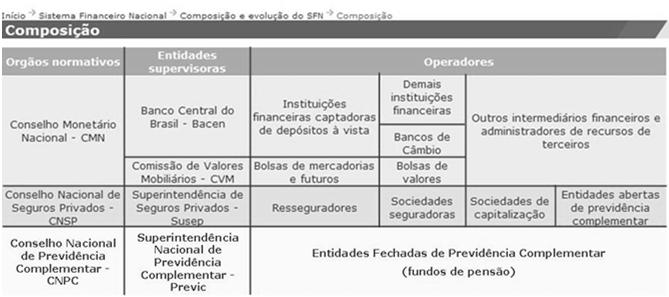 Início → Sistema Financeiro Nacional → Composição e evolução do SFN → Composição

Composição

| Orgãos normativos | Entidades supervisoras | Operadores | | | |
|---|---|---|---|---|---|
| Conselho Monetário Nacional - CMN | Banco Central do Brasil - Bacen | Instituições financeiras captadoras de depósitos à vista | Demais instituições financeiras | Outros intermediários financeiros e administradores de recursos de terceiros | |
| | | | Bancos de Câmbio | | |
| | Comissão de Valores Mobiliários - CVM | Bolsas de mercadorias e futuros | Bolsas de valores | | |
| Conselho Nacional de Seguros Privados - CNSP | Superintendência de Seguros Privados - Susep | Resseguradores | Sociedades seguradoras | Sociedades de capitalização | Entidades abertas de previdência complementar |
| Conselho Nacional de Previdência Complementar - CNPC | Superintendência Nacional de Previdência Complementar - Previc | Entidades Fechadas de Previdência Complementar (fundos de pensão) | | | |